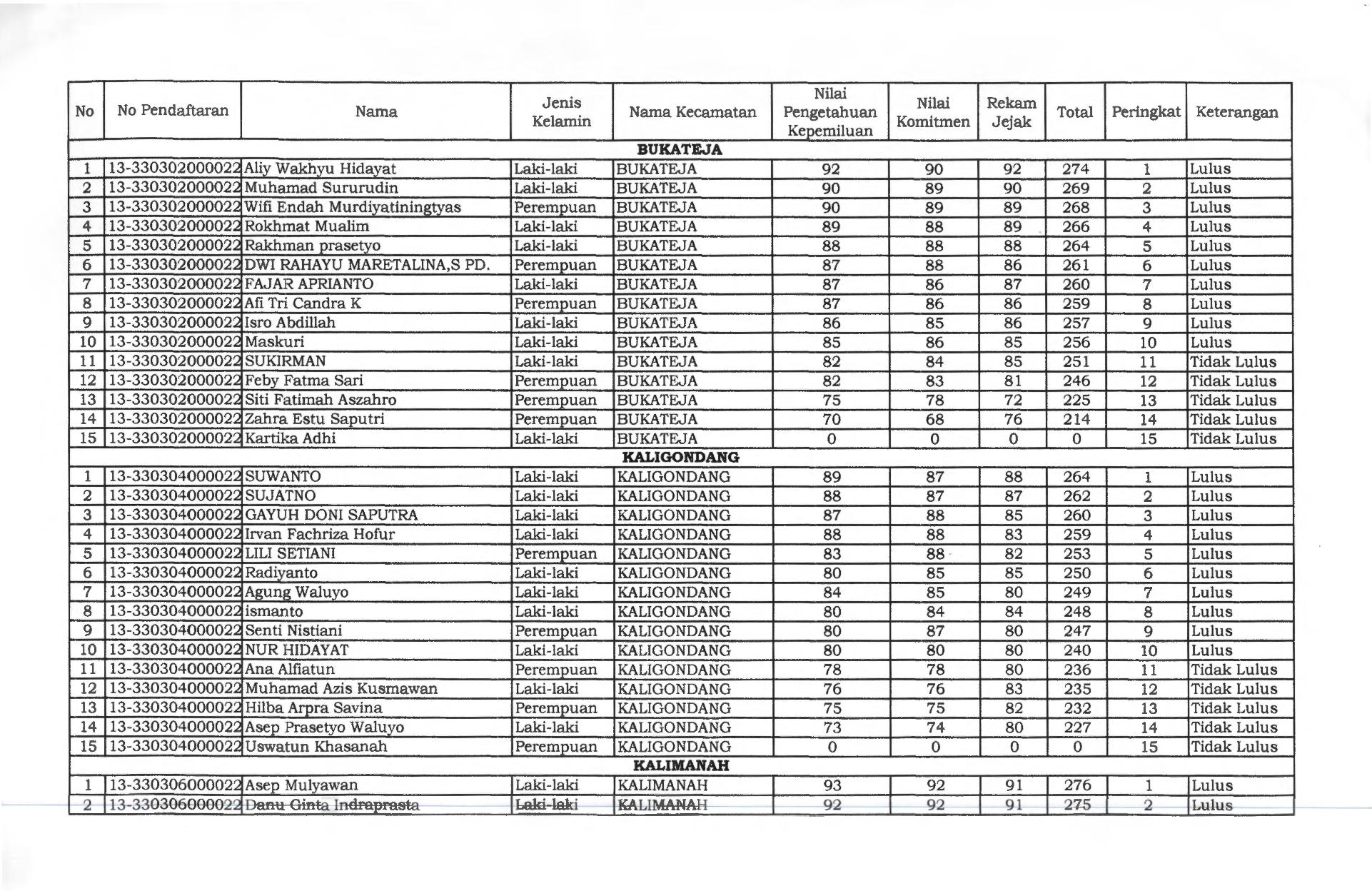 | No | No Pendaftaran | Nama | Jenis Kelamin | Nama Kecamatan | Nilai Pengetahuan Kepemiluan | Nilai Komitmen | Rekam Jejak | Total | Peringkat | Keterangan |
|---|---|---|---|---|---|---|---|---|---|---|
| BUKATEJA | | | | | | | | | | |
| 1 | 13-330302000022 | Aliy Wakhyu Hidayat | Laki-laki | BUKATEJA | 92 | 90 | 92 | 274 | 1 | Lulus |
| 2 | 13-330302000022 | Muhamad Sururudin | Laki-laki | BUKATEJA | 90 | 89 | 90 | 269 | 2 | Lulus |
| 3 | 13-330302000022 | Wifi Endah Murdiyatiningtyas | Perempuan | BUKATEJA | 90 | 89 | 89 | 268 | 3 | Lulus |
| 4 | 13-330302000022 | Rokhmat Mualim | Laki-laki | BUKATEJA | 89 | 88 | 89 | 266 | 4 | Lulus |
| 5 | 13-330302000022 | Rakhman prasetyo | Laki-laki | BUKATEJA | 88 | 88 | 88 | 264 | 5 | Lulus |
| 6 | 13-330302000022 | DWI RAHAYU MARETALINA,S PD. | Perempuan | BUKATEJA | 87 | 88 | 86 | 261 | 6 | Lulus |
| 7 | 13-330302000022 | FAJAR APRIANTO | Laki-laki | BUKATEJA | 87 | 86 | 87 | 260 | 7 | Lulus |
| 8 | 13-330302000022 | Afi Tri Candra K | Perempuan | BUKATEJA | 87 | 86 | 86 | 259 | 8 | Lulus |
| 9 | 13-330302000022 | Isro Abdillah | Laki-laki | BUKATEJA | 86 | 85 | 86 | 257 | 9 | Lulus |
| 10 | 13-330302000022 | Maskuri | Laki-laki | BUKATEJA | 85 | 86 | 85 | 256 | 10 | Lulus |
| 11 | 13-330302000022 | SUKIRMAN | Laki-laki | BUKATEJA | 82 | 84 | 85 | 251 | 11 | Tidak Lulus |
| 12 | 13-330302000022 | Feby Fatma Sari | Perempuan | BUKATEJA | 82 | 83 | 81 | 246 | 12 | Tidak Lulus |
| 13 | 13-330302000022 | Siti Fatimah Aszahro | Perempuan | BUKATEJA | 75 | 78 | 72 | 225 | 13 | Tidak Lulus |
| 14 | 13-330302000022 | Zahra Estu Saputri | Perempuan | BUKATEJA | 70 | 68 | 76 | 214 | 14 | Tidak Lulus |
| 15 | 13-330302000022 | Kartika Adhi | Laki-laki | BUKATEJA | 0 | 0 | 0 | 0 | 15 | Tidak Lulus |
| KALIGONDANG | | | | | | | | | | |
| 1 | 13-330304000022 | SUWANTO | Laki-laki | KALIGONDANG | 89 | 87 | 88 | 264 | 1 | Lulus |
| 2 | 13-330304000022 | SUJATNO | Laki-laki | KALIGONDANG | 88 | 87 | 87 | 262 | 2 | Lulus |
| 3 | 13-330304000022 | GAYUH DONI SAPUTRA | Laki-laki | KALIGONDANG | 87 | 88 | 85 | 260 | 3 | Lulus |
| 4 | 13-330304000022 | Irvan Fachriza Hofur | Laki-laki | KALIGONDANG | 88 | 88 | 83 | 259 | 4 | Lulus |
| 5 | 13-330304000022 | LILI SETIANI | Perempuan | KALIGONDANG | 83 | 88 | 82 | 253 | 5 | Lulus |
| 6 | 13-330304000022 | Radiyanto | Laki-laki | KALIGONDANG | 80 | 85 | 85 | 250 | 6 | Lulus |
| 7 | 13-330304000022 | Agung Waluyo | Laki-laki | KALIGONDANG | 84 | 85 | 80 | 249 | 7 | Lulus |
| 8 | 13-330304000022 | ismanto | Laki-laki | KALIGONDANG | 80 | 84 | 84 | 248 | 8 | Lulus |
| 9 | 13-330304000022 | Senti Nistiani | Perempuan | KALIGONDANG | 80 | 87 | 80 | 247 | 9 | Lulus |
| 10 | 13-330304000022 | NUR HIDAYAT | Laki-laki | KALIGONDANG | 80 | 80 | 80 | 240 | 10 | Lulus |
| 11 | 13-330304000022 | Ana Alfiatun | Perempuan | KALIGONDANG | 78 | 78 | 80 | 236 | 11 | Tidak Lulus |
| 12 | 13-330304000022 | Muhamad Azis Kusmawan | Laki-laki | KALIGONDANG | 76 | 76 | 83 | 235 | 12 | Tidak Lulus |
| 13 | 13-330304000022 | Hilba Arpra Savina | Perempuan | KALIGONDANG | 75 | 75 | 82 | 232 | 13 | Tidak Lulus |
| 14 | 13-330304000022 | Asep Prasetyo Waluyo | Laki-laki | KALIGONDANG | 73 | 74 | 80 | 227 | 14 | Tidak Lulus |
| 15 | 13-330304000022 | Uswatun Khasanah | Perempuan | KALIGONDANG | 0 | 0 | 0 | 0 | 15 | Tidak Lulus |
| KALIMANAH | | | | | | | | | | |
| 1 | 13-330306000022 | Asep Mulyawan | Laki-laki | KALIMANAH | 93 | 92 | 91 | 276 | 1 | Lulus |
| 2 | 13-330306000022 | Danu Ginta Indraprasta | Laki-laki | KALIMANAH | 92 | 92 | 91 | 275 | 2 | Lulus |